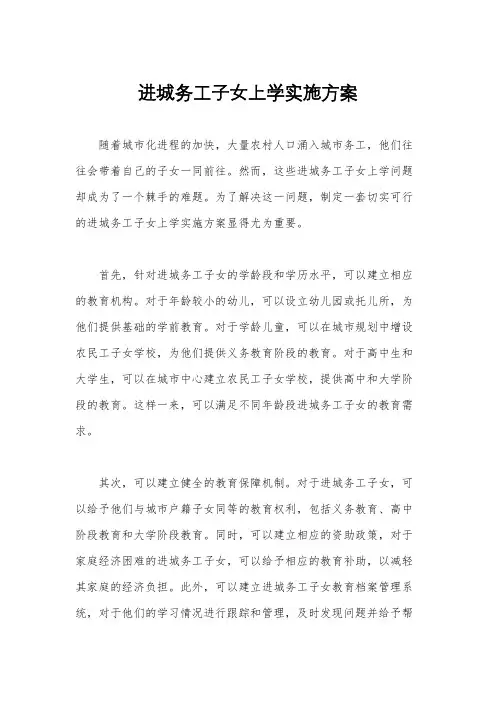 进城务工子女上学实施方案

随着城市化进程的加快，大量农村人口涌入城市务工，他们往往会带着自己的子女一同前往。然而，这些进城务工子女上学问题却成为了一个棘手的难题。为了解决这一问题，制定一套切实可行的进城务工子女上学实施方案显得尤为重要。

首先，针对进城务工子女的学龄段和学历水平，可以建立相应的教育机构。对于年龄较小的幼儿，可以设立幼儿园或托儿所，为他们提供基础的学前教育。对于学龄儿童，可以在城市规划中增设农民工子女学校，为他们提供义务教育阶段的教育。对于高中生和大学生，可以在城市中心建立农民工子女学校，提供高中和大学阶段的教育。这样一来，可以满足不同年龄段进城务工子女的教育需求。

其次，可以建立健全的教育保障机制。对于进城务工子女，可以给予他们与城市户籍子女同等的教育权利，包括义务教育、高中阶段教育和大学阶段教育。同时，可以建立相应的资助政策，对于家庭经济困难的进城务工子女，可以给予相应的教育补助，以减轻其家庭的经济负担。此外，可以建立进城务工子女教育档案管理系统，对于他们的学习情况进行跟踪和管理，及时发现问题并给予帮